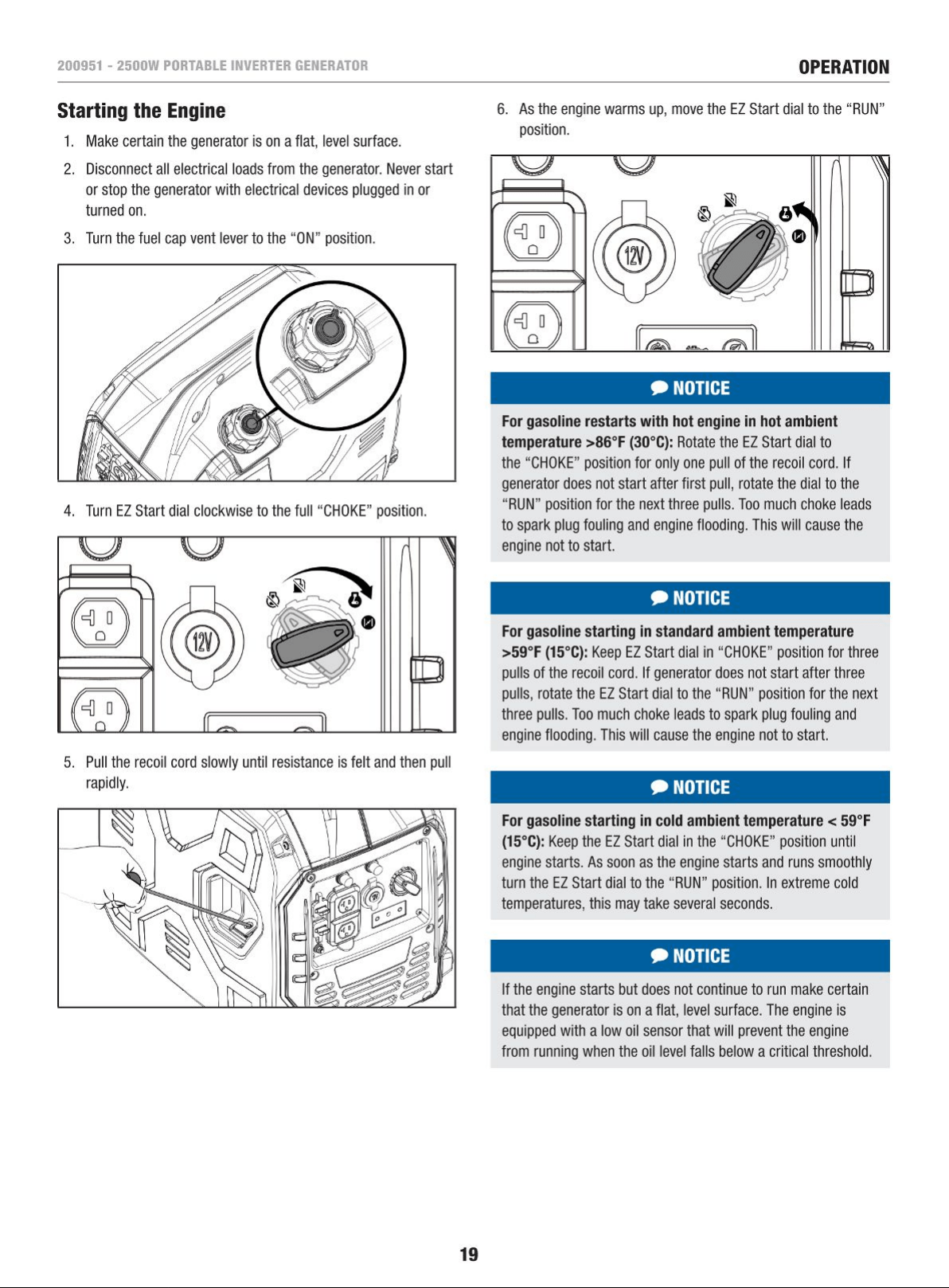 200951 - 2500W PORTABLE INVERTER GENERATOR

OPERATION

Starting the Engine

1. Make certain the generator is on a flat, level surface.

2. Disconnect all electrical loads from the generator. Never start or stop the generator with electrical devices plugged in or turned on.

3. Turn the fuel cap vent lever to the "ON" position.

4. Turn EZ Start dial clockwise to the full "CHOKE" position.

12V

5. Pull the recoil cord slowly until resistance is felt and then pull rapidly.

6. As the engine warms up, move the EZ Start dial to the "RUN" position.

12V

NOTICE

For gasoline restarts with hot engine in hot ambient temperature >86°F (30°C): Rotate the EZ Start dial to the "CHOKE" position for only one pull of the recoil cord. If generator does not start after first pull, rotate the dial to the "RUN" position for the next three pulls. Too much choke leads to spark plug fouling and engine flooding. This will cause the engine not to start.

NOTICE

For gasoline starting in standard ambient temperature >59°F (15°C): Keep EZ Start dial in "CHOKE" position for three pulls of the recoil cord. If generator does not start after three pulls, rotate the EZ Start dial to the "RUN" position for the next three pulls. Too much choke leads to spark plug fouling and engine flooding. This will cause the engine not to start.

NOTICE

For gasoline starting in cold ambient temperature < 59°F (15°C): Keep the EZ Start dial in the "CHOKE" position until engine starts. As soon as the engine starts and runs smoothly turn the EZ Start dial to the "RUN" position. In extreme cold temperatures, this may take several seconds.

NOTICE

If the engine starts but does not continue to run make certain that the generator is on a flat, level surface. The engine is equipped with a low oil sensor that will prevent the engine from running when the oil level falls below a critical threshold.

19